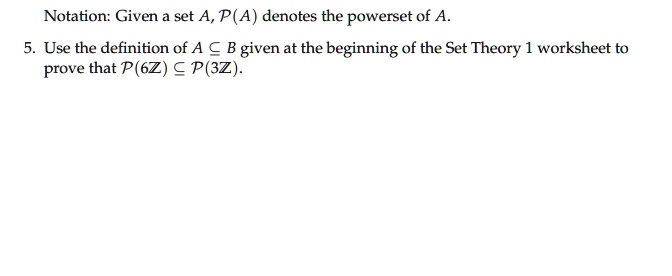 Notation: Given a set $A$, $\mathcal{P}(A)$ denotes the powerset of $A$.

5. Use the definition of $A \subseteq B$ given at the beginning of the Set Theory 1 worksheet to prove that $\mathcal{P}(6\mathbb{Z}) \subseteq \mathcal{P}(3\mathbb{Z})$.